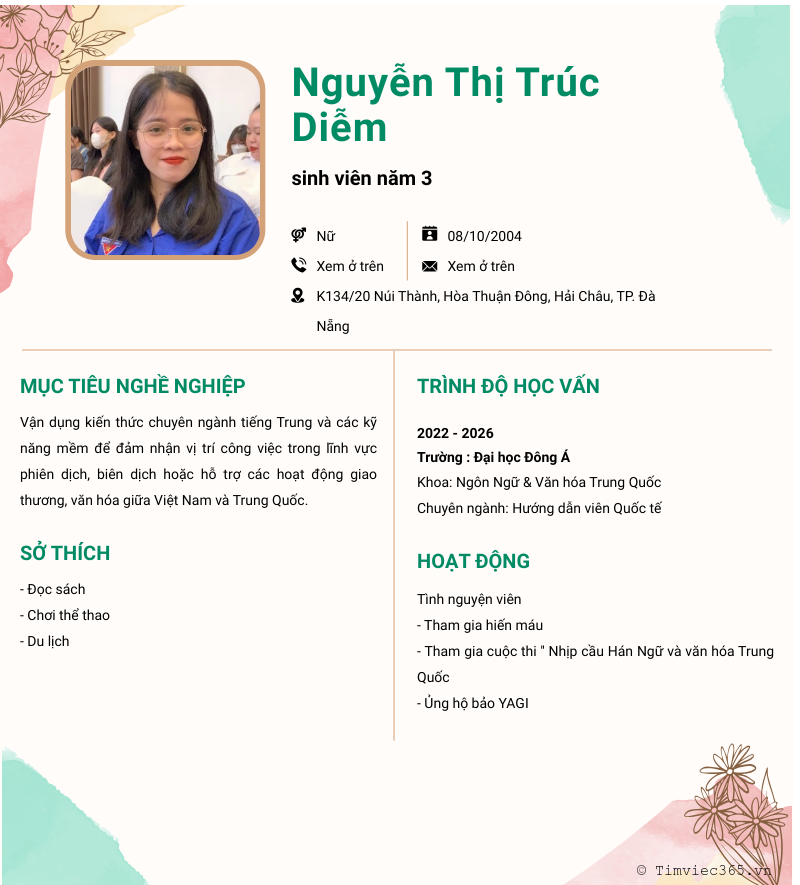 Nguyễn Thị Trúc Diễm

sinh viên năm 3

Nữ

08/10/2004

Xem ở trên

Xem ở trên

K134/20 Núi Thành, Hòa Thuận Đông, Hải Châu, TP. Đà Nẵng

MỤC TIÊU NGHỀ NGHIỆP

Vận dụng kiến thức chuyên ngành tiếng Trung và các kỹ năng mềm để đảm nhận vị trí công việc trong lĩnh vực phiên dịch, biên dịch hoặc hỗ trợ các hoạt động giao thương, văn hóa giữa Việt Nam và Trung Quốc.

SỞ THÍCH

- Đọc sách
- Chơi thể thao
- Du lịch

TRÌNH ĐỘ HỌC VẤN

2022 - 2026
Trường : Đại học Đông Á
Khoa: Ngôn Ngữ & Văn hóa Trung Quốc
Chuyên ngành: Hướng dẫn viên Quốc tế

HOẠT ĐỘNG

Tình nguyện viên
- Tham gia hiến máu
- Tham gia cuộc thi " Nhịp cầu Hán Ngữ và văn hóa Trung Quốc
- Ủng hộ bảo YAGI

© Timviec365.vn